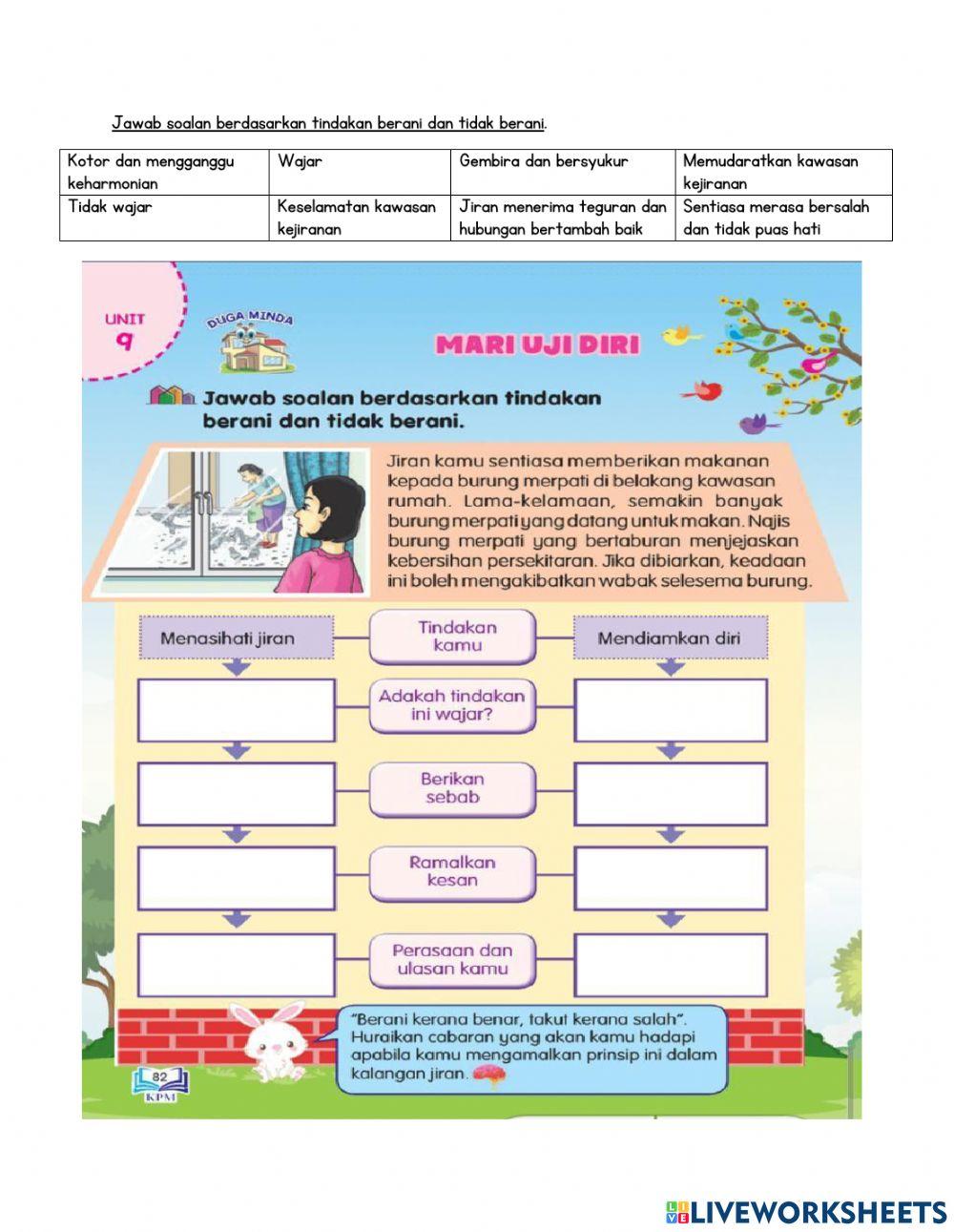 Jawab soalan berdasarkan tindakan berani dan tidak berani.

| Kotor dan mengganggu keharmonian | Wajar | Gembira dan bersyukur | Memudaratkan kawasan kejiranan |
|---|---|---|---|
| Tidak wajar | Keselamatan kawasan kejiranan | Jiran menerima teguran dan hubungan bertambah baik | Sentiasa merasa bersalah dan tidak puas hati |

UNIT 9

DUGA MINDA

MARI UJI DIRI

Jawab soalan berdasarkan tindakan berani dan tidak berani.

Jiran kamu sentiasa memberikan makanan kepada burung merpati di belakang kawasan rumah. Lama-kelamaan, semakin banyak burung merpati yang datang untuk makan. Najis burung merpati yang bertaburan menjejaskan kebersihan persekitaran. Jika dibiarkan, keadaan ini boleh mengakibatkan wabak selesema burung.

Menasihati jiran

Tindakan kamu

Mendiamkan diri

Adakah tindakan ini wajar?

Berikan sebab

Ramalkan kesan

Perasaan dan ulasan kamu

"Berani kerana benar, takut kerana salah". Huraikan cabaran yang akan kamu hadapi apabila kamu mengamalkan prinsip ini dalam kalangan jiran.

82

KPM

LIVEWORKSHEETS